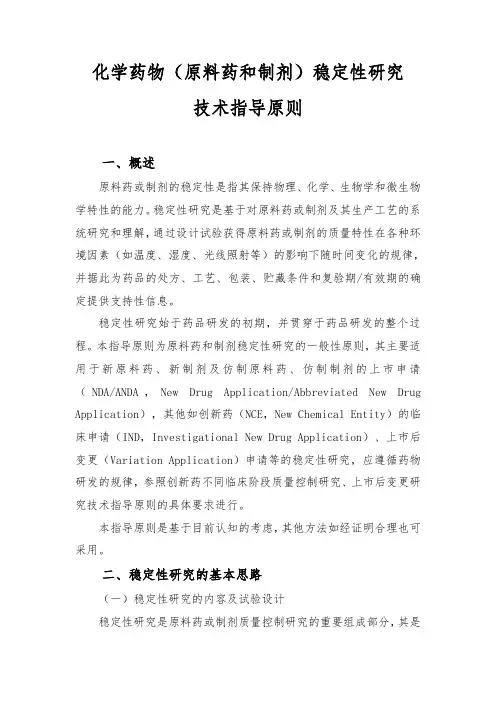 化学药物（原料药和制剂）稳定性研究
技术指导原则

一、概述

原料药或制剂的稳定性是指其保持物理、化学、生物学和微生物学特性的能力。稳定性研究是基于对原料药或制剂及其生产工艺的系统研究和理解，通过设计试验获得原料药或制剂的质量特性在各种环境因素（如温度、湿度、光线照射等）的影响下随时间变化的规律，并据此为药品的处方、工艺、包装、贮藏条件和复验期/有效期的确定提供支持性信息。

稳定性研究始于药品研发的初期，并贯穿于药品研发的整个过程。本指导原则为原料药和制剂稳定性研究的一般性原则，其主要适用于新原料药、新制剂及仿制原料药、仿制制剂的上市申请（NDA/ANDA，New Drug Application/Abbreviated New Drug Application），其他如创新药（NCE，New Chemical Entity）的临床申请（IND，Investigational New Drug Application）、上市后变更（Variation Application）申请等的稳定性研究，应遵循药物研发的规律，参照创新药不同临床阶段质量控制研究、上市后变更研究技术指导原则的具体要求进行。

本指导原则是基于目前认知的考虑，其他方法如经证明合理也可采用。

二、稳定性研究的基本思路

（一）稳定性研究的内容及试验设计

稳定性研究是原料药或制剂质量控制研究的重要组成部分，其是